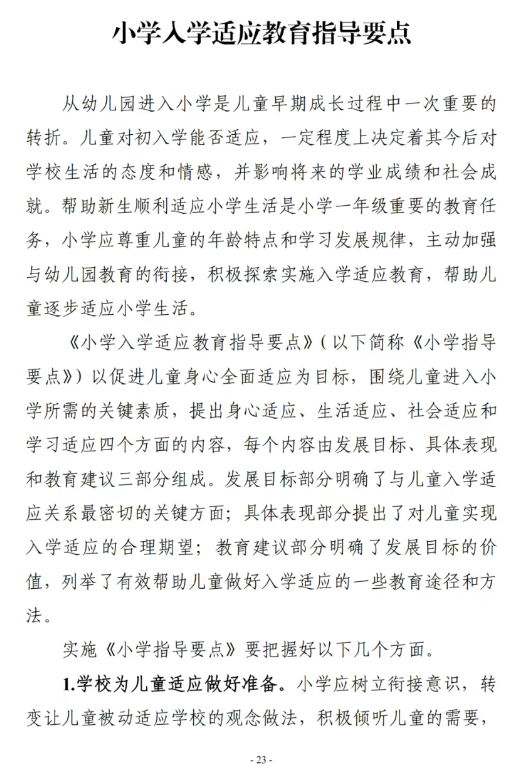 小学入学适应教育指导要点

从幼儿园进入小学是儿童早期成长过程中一次重要的转折。儿童对初入学能否适应，一定程度上决定着其今后对学校生活的态度和情感，并影响将来的学业成绩和社会成就。帮助新生顺利适应小学生活是小学一年级重要的教育任务，小学应尊重儿童的年龄特点和学习发展规律，主动加强与幼儿园教育的衔接，积极探索实施入学适应教育，帮助儿童逐步适应小学生活。

《小学入学适应教育指导要点》（以下简称《小学指导要点》）以促进儿童身心全面适应为目标，围绕儿童进入小学所需的关键素质，提出身心适应、生活适应、社会适应和学习适应四个方面的内容，每个内容由发展目标、具体表现和教育建议三部分组成。发展目标部分明确了与儿童入学适应关系最密切的关键方面；具体表现部分提出了对儿童实现入学适应的合理期望；教育建议部分明确了发展目标的价值，列举了有效帮助儿童做好入学适应的一些教育途径和方法。

实施《小学指导要点》要把握好以下几个方面。

1.学校为儿童适应做好准备。小学应树立衔接意识，转变让儿童被动适应学校的观念做法，积极倾听儿童的需要，

- 23 -